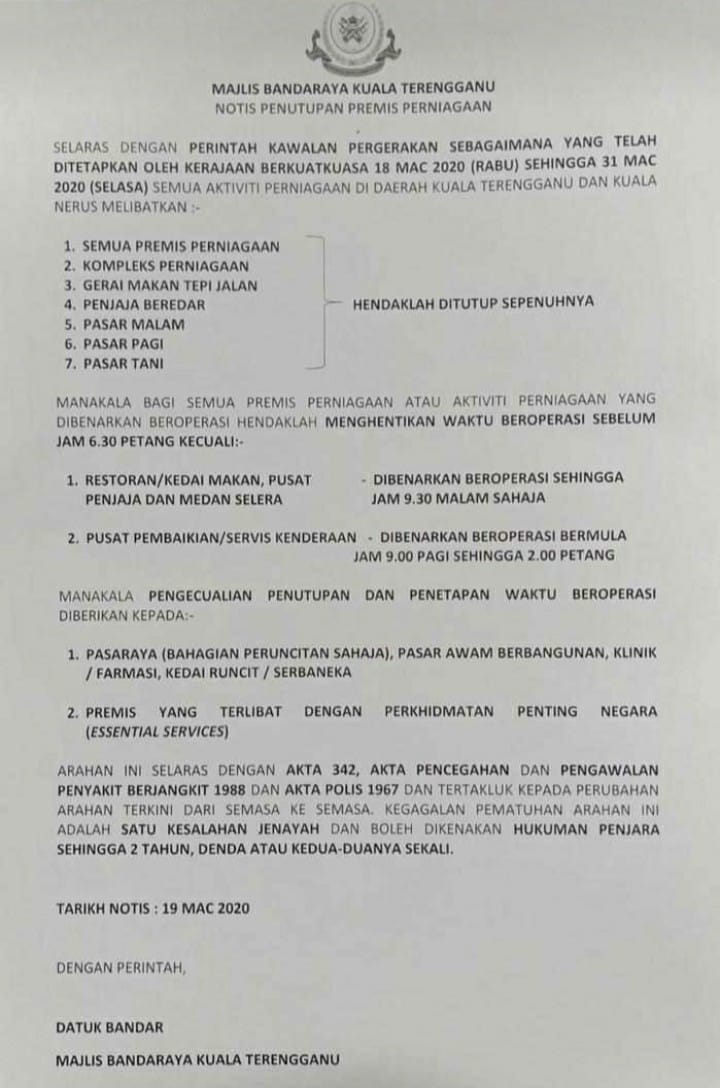 MAJLIS BANDARAYA KUALA TERENGGANU
NOTIS PENUTUPAN PREMIS PERNIAGAAN

SELARAS DENGAN PERINTAH KAWALAN PERGERAKAN SEBAGAIMANA YANG TELAH DITETAPKAN OLEH KERAJAAN BERKUATKUASA 18 MAC 2020 (RABU) SEHINGGA 31 MAC 2020 (SELASA) SEMUA AKTIVITI PERNIAGAAN DI DAERAH KUALA TERENGGANU DAN KUALA NERUS MELIBATKAN :-

1. SEMUA PREMIS PERNIAGAAN
2. KOMPLEKS PERNIAGAAN
3. GERAI MAKAN TEPI JALAN
4. PENJAJA BEREDAR
5. PASAR MALAM
6. PASAR PAGI
7. PASAR TANI

HENDAKLAH DITUTUP SEPENUHNYA

MANAKALA BAGI SEMUA PREMIS PERNIAGAAN ATAU AKTIVITI PERNIAGAAN YANG DIBENARKAN BEROPERASI HENDAKLAH MENGHENTIKAN WAKTU BEROPERASI SEBELUM JAM 6.30 PETANG KECUALI:-

1. RESTORAN/KEDAI MAKAN, PUSAT PENJAJA DAN MEDAN SELERA - DIBENARKAN BEROPERASI SEHINGGA JAM 9.30 MALAM SAHAJA

2. PUSAT PEMBAIKIAN/SERVIS KENDERAAN - DIBENARKAN BEROPERASI BERMULA JAM 9.00 PAGI SEHINGGA 2.00 PETANG

MANAKALA PENGECUALIAN PENUTUPAN DAN PENETAPAN WAKTU BEROPERASI DIBERIKAN KEPADA:-

1. PASARAYA (BAHAGIAN PERUNCITAN SAHAJA), PASAR AWAM BERBANGUNAN, KLINIK / FARMASI, KEDAI RUNCIT / SERBANEKA

2. PREMIS YANG TERLIBAT DENGAN PERKHIDMATAN PENTING NEGARA (ESSENTIAL SERVICES)

ARAHAN INI SELARAS DENGAN AKTA 342, AKTA PENCEGAHAN DAN PENGAWALAN PENYAKIT BERJANGKIT 1988 DAN AKTA POLIS 1967 DAN TERTAKLUK KEPADA PERUBAHAN ARAHAN TERKINI DARI SEMASA KE SEMASA. KEGAGALAN PEMATUHAN ARAHAN INI ADALAH SATU KESALAHAN JENAYAH DAN BOLEH DIKENAKAN HUKUMAN PENJARA SEHINGGA 2 TAHUN, DENDA ATAU KEDUA-DUANYA SEKALI.

TARIKH NOTIS : 19 MAC 2020

DENGAN PERINTAH,

DATUK BANDAR
MAJLIS BANDARAYA KUALA TERENGGANU